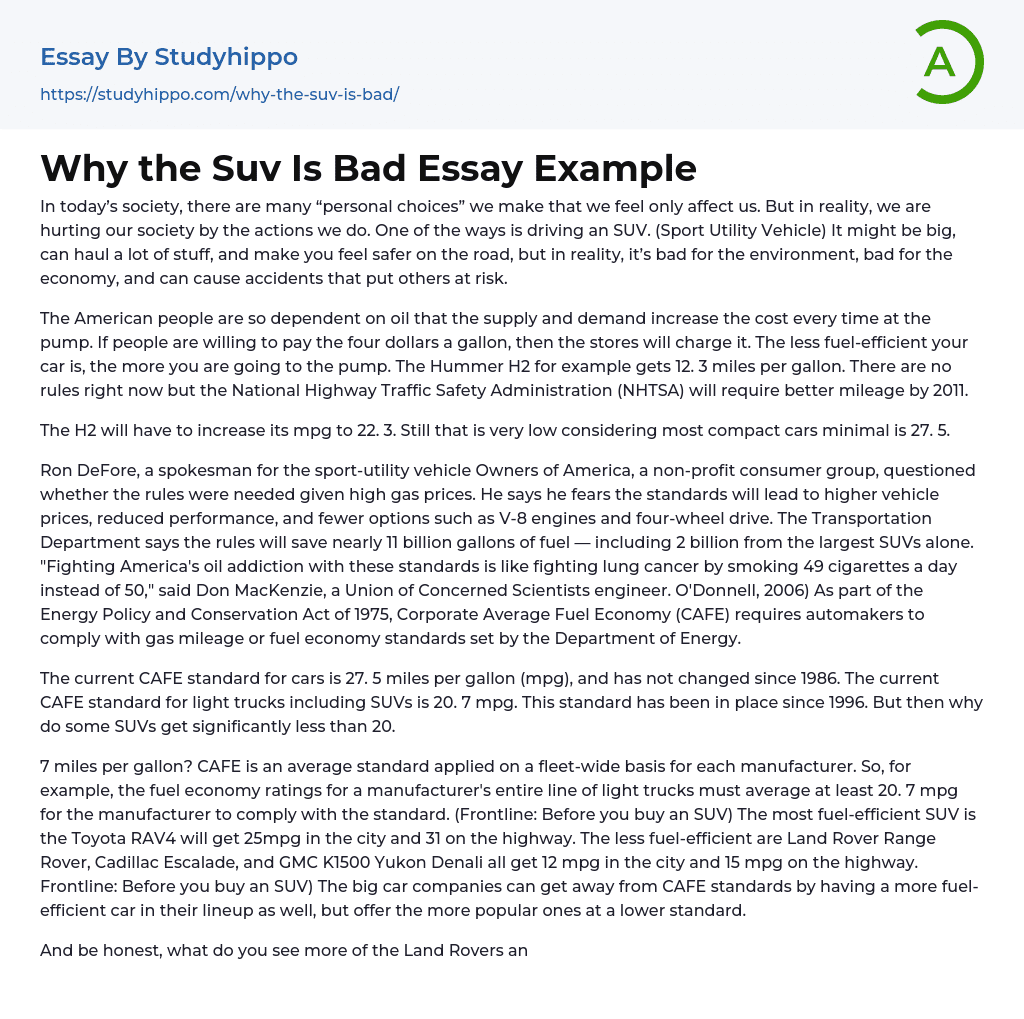 Essay By Studyhippo
https://studyhippo.com/why-the-suv-is-bad/

A

Why the Suv Is Bad Essay Example

In today's society, there are many "personal choices" we make that we feel only affect us. But in reality, we are hurting our society by the actions we do. One of the ways is driving an SUV. (Sport Utility Vehicle) It might be big, can haul a lot of stuff, and make you feel safer on the road, but in reality, it's bad for the environment, bad for the economy, and can cause accidents that put others at risk.

The American people are so dependent on oil that the supply and demand increase the cost every time at the pump. If people are willing to pay the four dollars a gallon, then the stores will charge it. The less fuel-efficient your car is, the more you are going to the pump. The Hummer H2 for example gets 12. 3 miles per gallon. There are no rules right now but the National Highway Traffic Safety Administration (NHTSA) will require better mileage by 2011.

The H2 will have to increase its mpg to 22. 3. Still that is very low considering most compact cars minimal is 27. 5.

Ron DeFore, a spokesman for the sport-utility vehicle Owners of America, a non-profit consumer group, questioned whether the rules were needed given high gas prices. He says he fears the standards will lead to higher vehicle prices, reduced performance, and fewer options such as V-8 engines and four-wheel drive. The Transportation Department says the rules will save nearly 11 billion gallons of fuel — including 2 billion from the largest SUVs alone. "Fighting America's oil addiction with these standards is like fighting lung cancer by smoking 49 cigarettes a day instead of 50," said Don MacKenzie, a Union of Concerned Scientists engineer. O'Donnell, 2006) As part of the Energy Policy and Conservation Act of 1975, Corporate Average Fuel Economy (CAFE) requires automakers to comply with gas mileage or fuel economy standards set by the Department of Energy.

The current CAFE standard for cars is 27. 5 miles per gallon (mpg), and has not changed since 1986. The current CAFE standard for light trucks including SUVs is 20. 7 mpg. This standard has been in place since 1996. But then why do some SUVs get significantly less than 20.

7 miles per gallon? CAFE is an average standard applied on a fleet-wide basis for each manufacturer. So, for example, the fuel economy ratings for a manufacturer's entire line of light trucks must average at least 20. 7 mpg for the manufacturer to comply with the standard. (Frontline: Before you buy an SUV) The most fuel-efficient SUV is the Toyota RAV4 will get 25mpg in the city and 31 on the highway. The less fuel-efficient are Land Rover Range Rover, Cadillac Escalade, and GMC K1500 Yukon Denali all get 12 mpg in the city and 15 mpg on the highway. Frontline: Before you buy an SUV) The big car companies can get away from CAFE standards by having a more fuel-efficient car in their lineup as well, but offer the more popular ones at a lower standard.

And be honest, what do you see more of the Land Rovers an